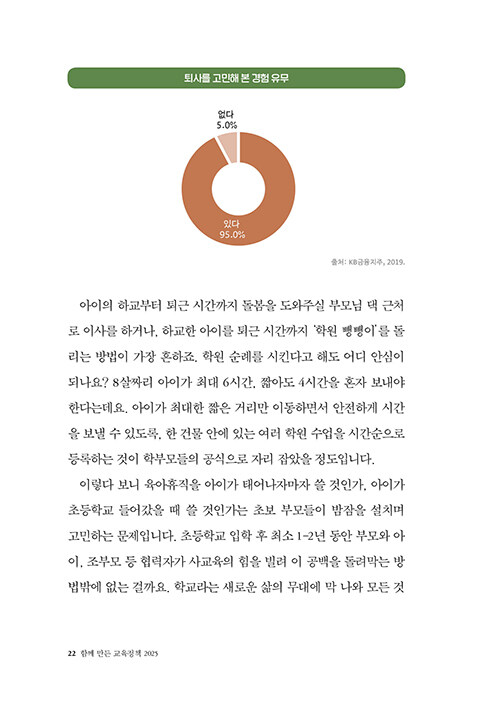 퇴사를 고민해 본 경험 유무

없다
5.0%

있다
95.0%

출처: KB금융지주, 2019.

아이의 하교부터 퇴근 시간까지 돌봄을 도와주실 부모님 댁 근처로 이사를 하거나, 하교한 아이를 퇴근 시간까지 '학원 뺑뺑이'를 돌리는 방법이 가장 흔하죠. 학원 순례를 시킨다고 해도 어디 안심이 되나요? 8살짜리 아이가 최대 6시간, 짧아도 4시간을 혼자 보내야 한다는데요. 아이가 최대한 짧은 거리만 이동하면서 안전하게 시간을 보낼 수 있도록, 한 건물 안에 있는 여러 학원 수업을 시간순으로 등록하는 것이 학부모들의 공식으로 자리 잡았을 정도입니다.

이렇다 보니 육아휴직을 아이가 태어나자마자 쓸 것인가, 아이가 초등학교 들어갔을 때 쓸 것인가는 초보 부모들이 밤잠을 설치며 고민하는 문제입니다. 초등학교 입학 후 최소 1~2년 동안 부모와 아이, 조부모 등 협력자가 사교육의 힘을 빌려 이 공백을 돌려막는 방법밖에 없는 걸까요. 학교라는 새로운 삶의 무대에 막 나와 모든 것

22 함께 만든 교육정책 2025